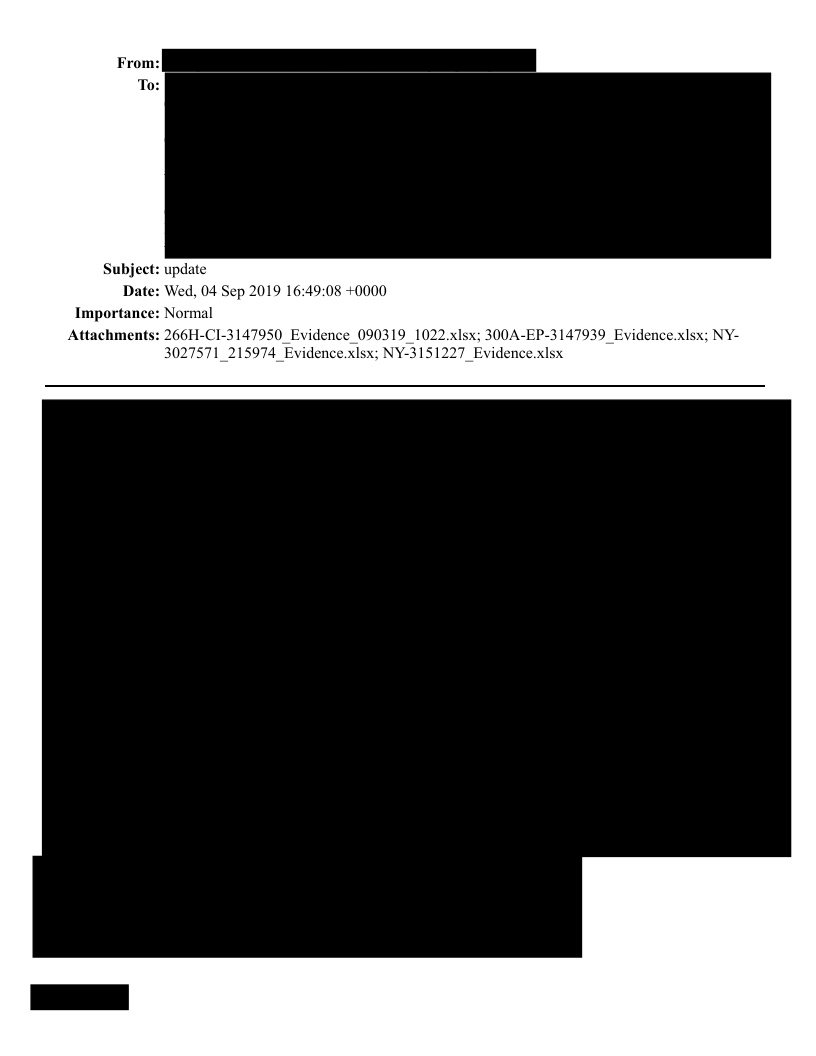 From:
To:
Subject: update
Date: Wed, 04 Sep 2019 16:49:08 +0000
Importance: Normal
Attachments: 266H-CI-3147950_Evidence_090319_1022.xlsx; 300A-EP-3147939_Evidence.xlsx; NY-3027571_215974_Evidence.xlsx; NY-3151227_Evidence.xlsx